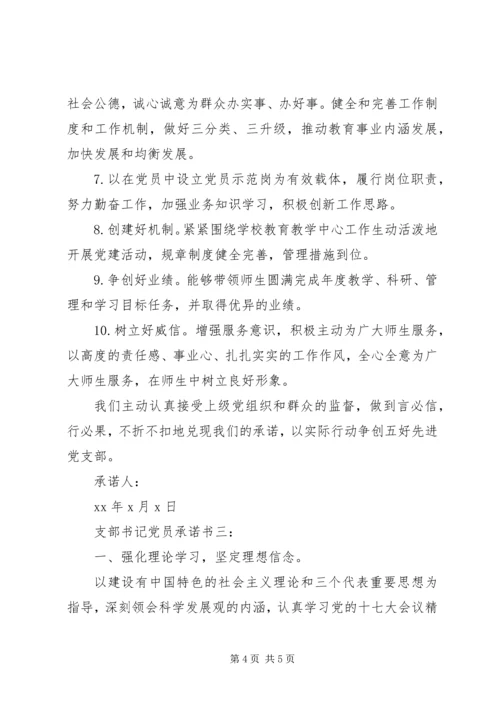 社会公德，诚心诚意为群众办实事、办好事。健全和完善工作制度和工作机制，做好三分类、三升级，推动教育事业内涵发展，加快发展和均衡发展。

7. 以在党员中设立党员示范岗为有效载体，履行岗位职责，努力勤奋工作，加强业务知识学习，积极创新工作思路。

8. 创建好机制。紧紧围绕学校教育教学中心工作生动活泼地开展党建活动，规章制度健全完善，管理措施到位。

9. 争创好业绩。能够带领师生圆满完成年度教学、科研、管理和学习目标任务，并取得优异的业绩。

10. 树立好威信。增强服务意识，积极主动为广大师生服务，以高度的责任感、事业心、扎扎实实的工作作风，全心全意为广大师生服务，在师生中树立良好形象。

我们主动认真接受上级党组织和群众的监督，做到言必信，行必果，不折不扣地兑现我们的承诺，以实际行动争创五好先进党支部。

承诺人：

xx 年 x 月 x 日

支部书记党员承诺书三：

一、强化理论学习，坚定理想信念。

以建设有中国特色的社会主义理论和三个代表重要思想为指导，深刻领会科学发展观的内涵，认真学习党的十七大会议精

第 4 页 共 5 页